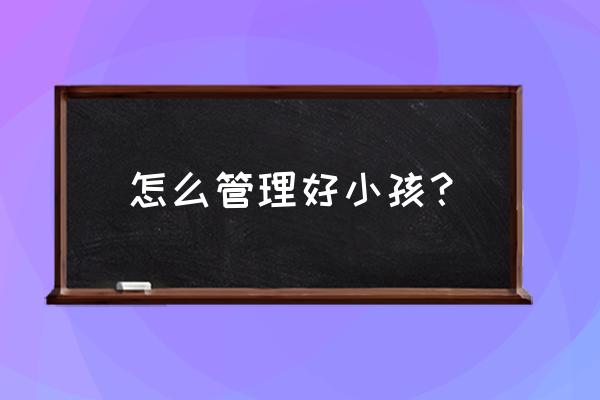 怎么管理好小孩？